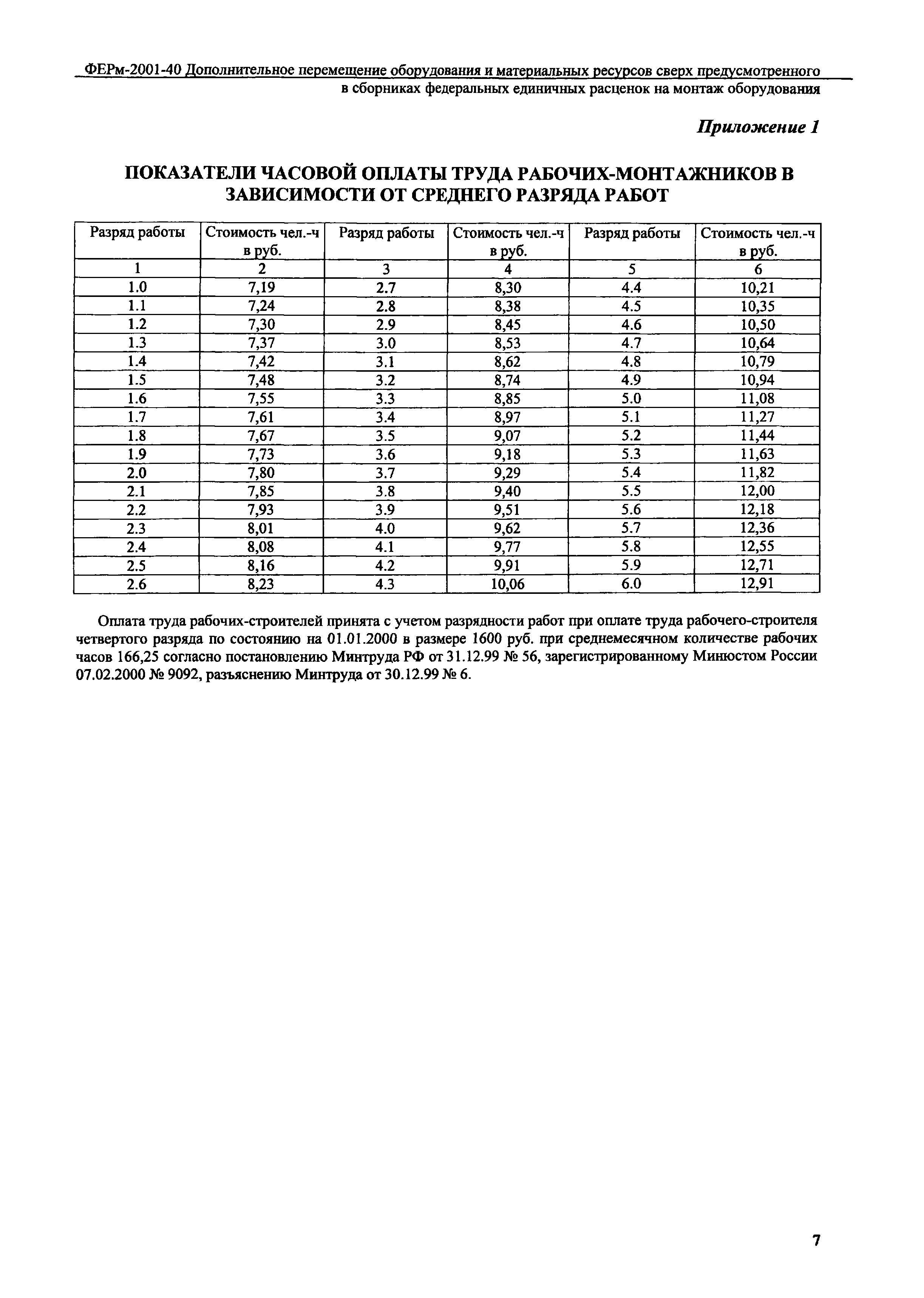 ФЕРм-2001-40 Дополнительное перемещение оборудования и материальных ресурсов сверх предусмотренного в сборниках федеральных единичных расценок на монтаж оборудования

Приложение 1

ПОКАЗАТЕЛИ ЧАСОВОЙ ОПЛАТЫ ТРУДА РАБОЧИХ-МОНТАЖНИКОВ В ЗАВИСИМОСТИ ОТ СРЕДНЕГО РАЗРЯДА РАБОТ

| Разряд работы | Стоимость чел.-ч в руб. | Разряд работы | Стоимость чел.-ч в руб. | Разряд работы | Стоимость чел.-ч в руб. |
|---|---|---|---|---|---|
| 1 | 2 | 3 | 4 | 5 | 6 |
| 1.0 | 7,19 | 2.7 | 8,30 | 4.4 | 10,21 |
| 1.1 | 7,24 | 2.8 | 8,38 | 4.5 | 10,35 |
| 1.2 | 7,30 | 2.9 | 8,45 | 4.6 | 10,50 |
| 1.3 | 7,37 | 3.0 | 8,53 | 4.7 | 10,64 |
| 1.4 | 7,42 | 3.1 | 8,62 | 4.8 | 10,79 |
| 1.5 | 7,48 | 3.2 | 8,74 | 4.9 | 10,94 |
| 1.6 | 7,55 | 3.3 | 8,85 | 5.0 | 11,08 |
| 1.7 | 7,61 | 3.4 | 8,97 | 5.1 | 11,27 |
| 1.8 | 7,67 | 3.5 | 9,07 | 5.2 | 11,44 |
| 1.9 | 7,73 | 3.6 | 9,18 | 5.3 | 11,63 |
| 2.0 | 7,80 | 3.7 | 9,29 | 5.4 | 11,82 |
| 2.1 | 7,85 | 3.8 | 9,40 | 5.5 | 12,00 |
| 2.2 | 7,93 | 3.9 | 9,51 | 5.6 | 12,18 |
| 2.3 | 8,01 | 4.0 | 9,62 | 5.7 | 12,36 |
| 2.4 | 8,08 | 4.1 | 9,77 | 5.8 | 12,55 |
| 2.5 | 8,16 | 4.2 | 9,91 | 5.9 | 12,71 |
| 2.6 | 8,23 | 4.3 | 10,06 | 6.0 | 12,91 |

Оплата труда рабочих-строителей принята с учетом разрядности работ при оплате труда рабочего-строителя четвертого разряда по состоянию на 01.01.2000 в размере 1600 руб. при среднемесячном количестве рабочих часов 166,25 согласно постановлению Минтруда РФ от 31.12.99 № 56, зарегистрированному Минюстом России 07.02.2000 № 9092, разъяснению Минтруда от 30.12.99 № 6.

7